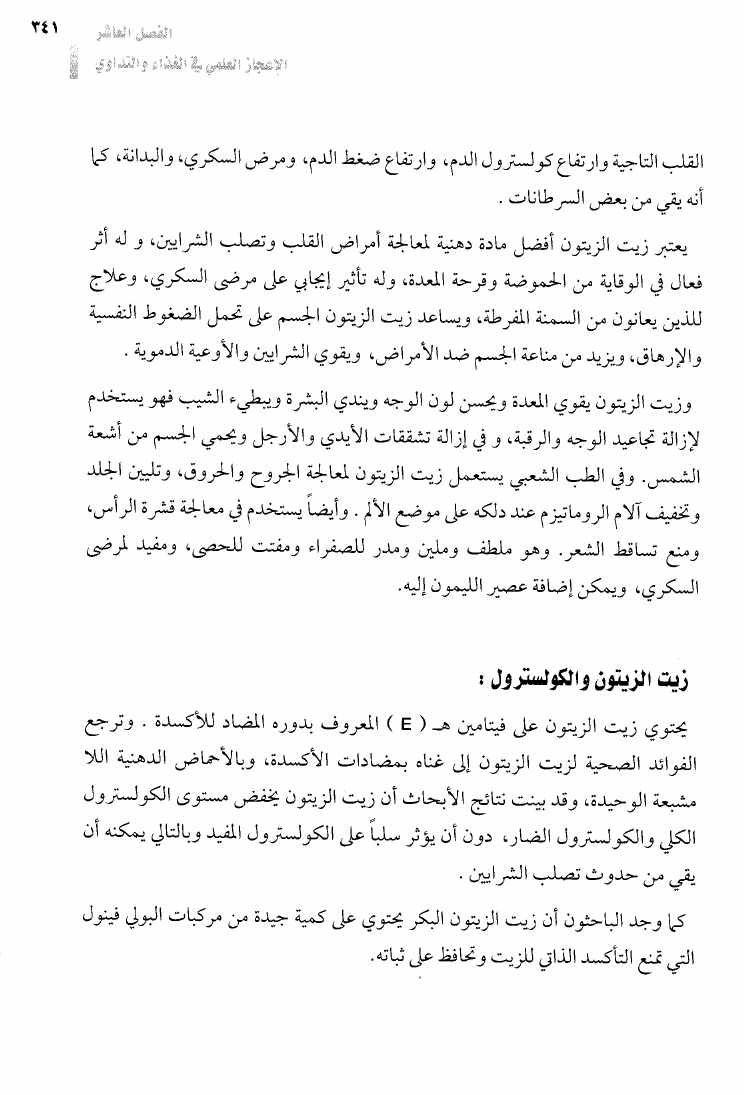 ٣٤١

الفصل العاشر
الإعجاز العلمي في الغذاء والتداوي

القلب التاجية وارتفاع كولسترول الدم، وارتفاع ضغط الدم، ومرض السكري، والبدانة، كما أنه يقي من بعض السرطانات .

يعتبر زيت الزيتون أفضل مادة دهنية لمعالجة أمراض القلب وتصلب الشرايين، و له أثر فعال في الوقاية من الحموضة وقرحة المعدة، وله تأثير إيجابي على مرضى السكري، وعلاج للذين يعانون من السمنة المفرطة، ويساعد زيت الزيتون الجسم على تحمل الضغوط النفسية والإرهاق، ويزيد من مناعة الجسم ضد الأمراض، ويقوي الشرايين والأوعية الدموية .

وزيت الزيتون يقوي المعدة ويحسن لون الوجه ويندي البشرة ويبطيء الشيب فهو يستخدم لإزالة تجاعيد الوجه والرقبة، و في إزالة تشققات الأيدي والأرجل ويحمي الجسم من أشعة الشمس. وفي الطب الشعبي يستعمل زيت الزيتون لمعالجة الجروح والحروق، وتليين الجلد وتخفيف آلام الروماتيزم عند دلكه على موضع الألم . وأيضاً يستخدم في معالجة قشرة الرأس، ومنع تساقط الشعر. وهو ملطف وملين ومدر للصفراء ومفتت للحصى، ومفيد لمرضى السكري، ويمكن إضافة عصير الليمون إليه.

زيت الزيتون والكولسترول :

يحتوي زيت الزيتون على فيتامين هـ ( E ) المعروف بدوره المضاد للأكسدة . وترجع الفوائد الصحية لزيت الزيتون إلى غناه بمضادات الأكسدة، وبالأحماض الدهنية اللا مشبعة الوحيدة، وقد بينت نتائج الأبحاث أن زيت الزيتون يخفض مستوى الكولسترول الكلي والكولسترول الضار، دون أن يؤثر سلباً على الكولسترول المفيد وبالتالي يمكنه أن يقي من حدوث تصلب الشرايين .

كما وجد الباحثون أن زيت الزيتون البكر يحتوي على كمية جيدة من مركبات البولي فينول التي تمنع التأكسد الذاتي للزيت وتحافظ على ثباته.